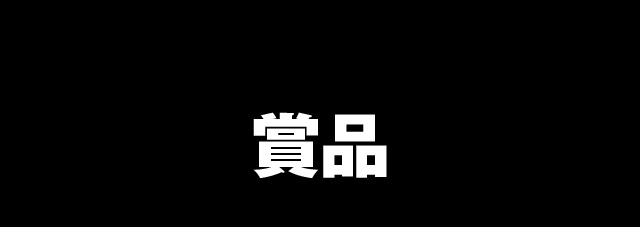 賞品